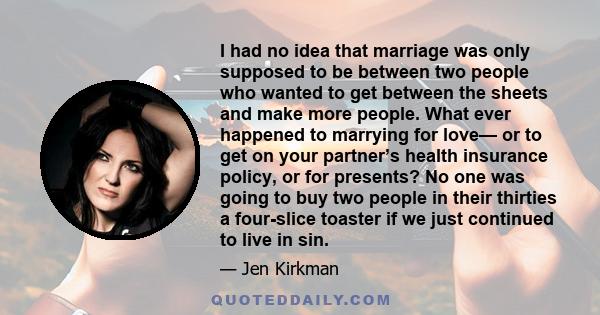 I had no idea that marriage was only supposed to be between two people who wanted to get between the sheets and make more people. What ever happened to marrying for love— or to get on your partner’s health insurance policy, or for presents? No one was going to buy two people in their thirties a four-slice toaster if we just continued to live in sin.

— Jen Kirkman

QUOTEDDAILY.COM